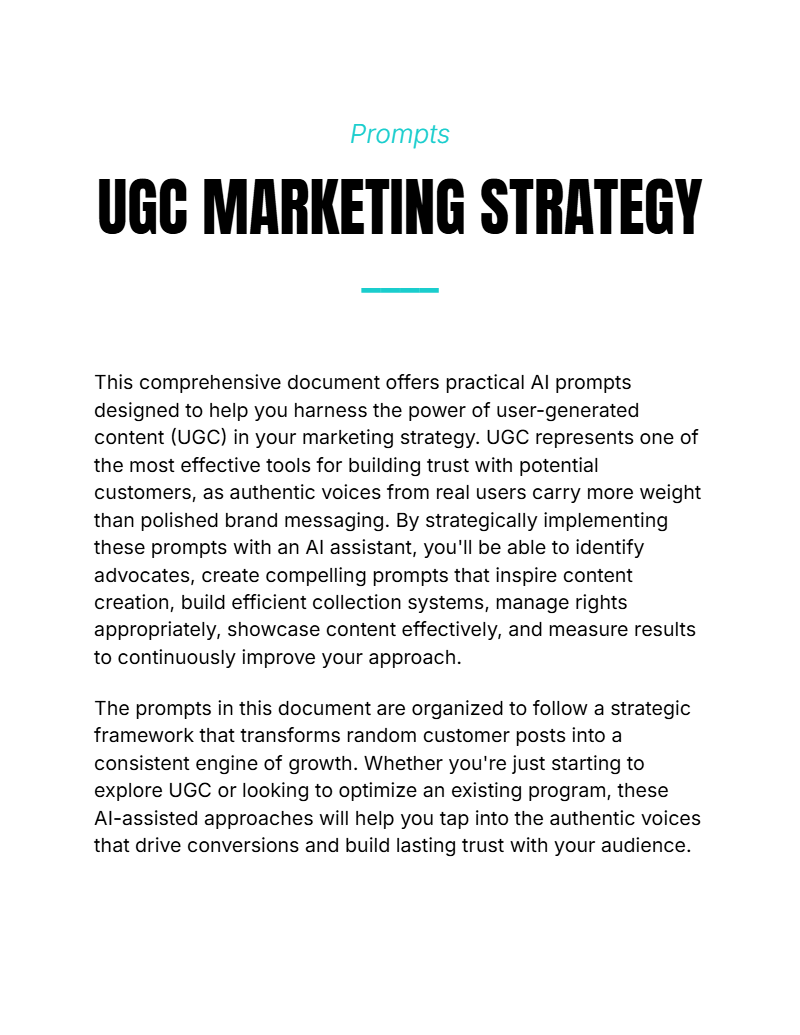 Prompts

UGC MARKETING STRATEGY

This comprehensive document offers practical AI prompts designed to help you harness the power of user-generated content (UGC) in your marketing strategy. UGC represents one of the most effective tools for building trust with potential customers, as authentic voices from real users carry more weight than polished brand messaging. By strategically implementing these prompts with an AI assistant, you'll be able to identify advocates, create compelling prompts that inspire content creation, build efficient collection systems, manage rights appropriately, showcase content effectively, and measure results to continuously improve your approach.

The prompts in this document are organized to follow a strategic framework that transforms random customer posts into a consistent engine of growth. Whether you're just starting to explore UGC or looking to optimize an existing program, these AI-assisted approaches will help you tap into the authentic voices that drive conversions and build lasting trust with your audience.